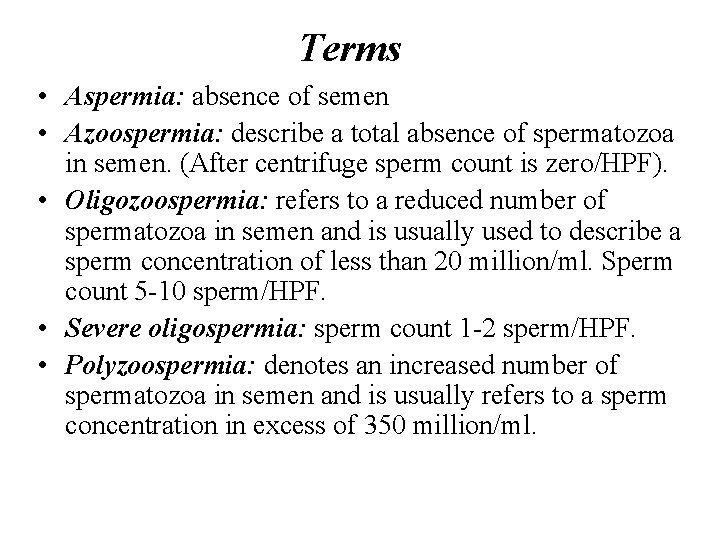 Terms

• Aspermia: absence of semen
• Azoospermia: describe a total absence of spermatozoa in semen. (After centrifuge sperm count is zero/HPF).
• Oligozoospermia: refers to a reduced number of spermatozoa in semen and is usually used to describe a sperm concentration of less than 20 million/ml. Sperm count 5-10 sperm/HPF.
• Severe oligospermia: sperm count 1-2 sperm/HPF.
• Polyzoospermia: denotes an increased number of spermatozoa in semen and is usually refers to a sperm concentration in excess of 350 million/ml.